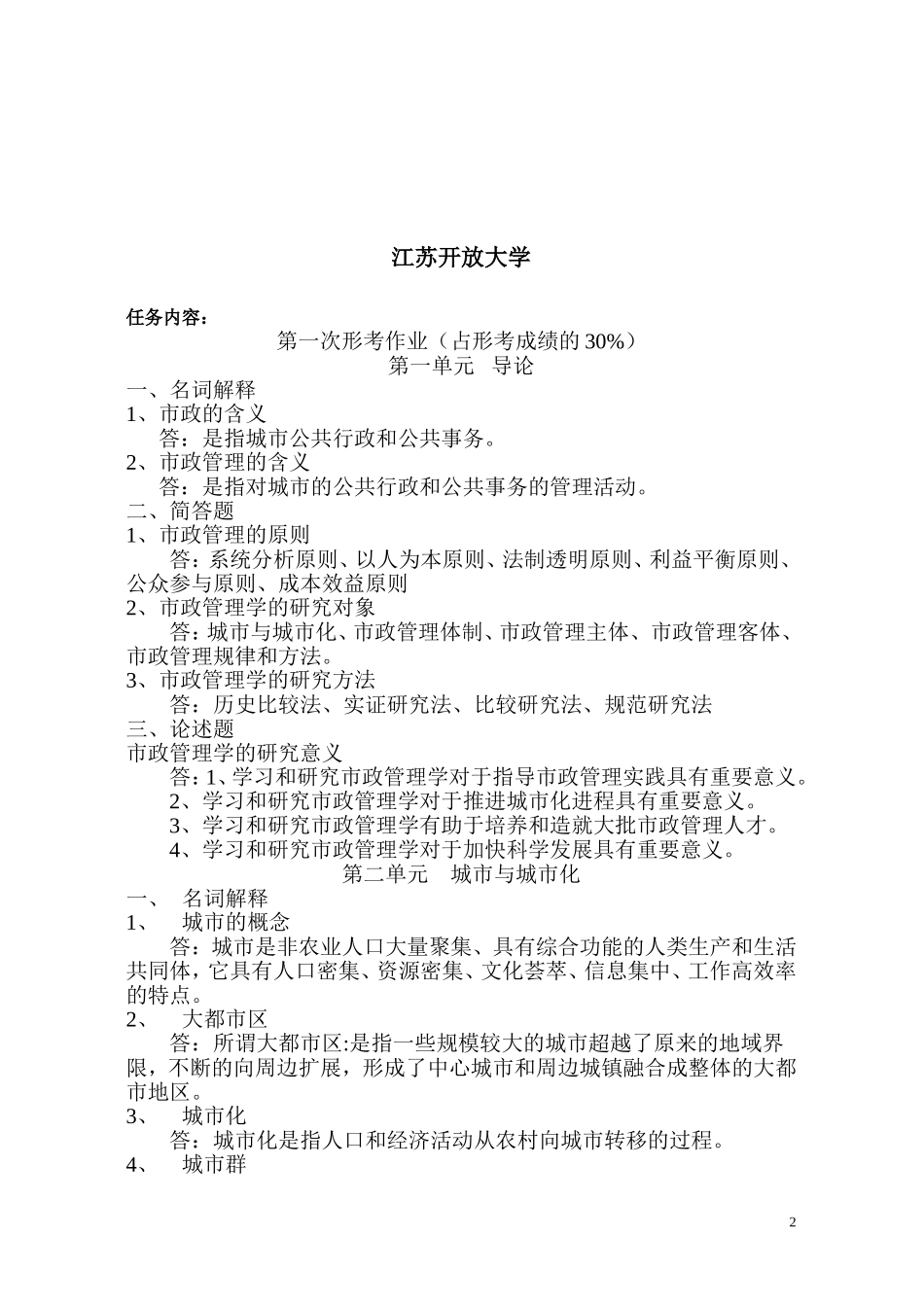 江苏开放大学

任务内容：

第一次形考作业（占形考成绩的 30%）

第一单元 导论

一、名词解释

1、市政的含义

答：是指城市公共行政和公共事务。

2、市政管理的含义

答：是指对城市的公共行政和公共事务的管理活动。

二、简答题

1、市政管理的原则

答：系统分析原则、以人为本原则、法制透明原则、利益平衡原则、公众参与原则、成本效益原则

2、市政管理学的研究对象

答：城市与城市化、市政管理体制、市政管理主体、市政管理客体、市政管理规律和方法。

3、市政管理学的研究方法

答：历史比较法、实证研究法、比较研究法、规范研究法

三、论述题

市政管理学的研究意义

答：1、学习和研究市政管理学对于指导市政管理实践具有重要意义。

2、学习和研究市政管理学对于推进城市化进程具有重要意义。

3、学习和研究市政管理学有助于培养和造就大批市政管理人才。

4、学习和研究市政管理学对于加快科学发展具有重要意义。

第二单元 城市与城市化

一、 名词解释

1、 城市的概念

答：城市是非农业人口大量聚集、具有综合功能的人类生产和生活共同体，它具有人口密集、资源密集、文化荟萃、信息集中、工作高效率的特点。

2、 大都市区

答：所谓大都市区:是指一些规模较大的城市超越了原来的地域界限，不断的向周边扩展，形成了中心城市和周边城镇融合成整体的大都市地区。

3、 城市化

答：城市化是指人口和经济活动从农村向城市转移的过程。

4、 城市群

2